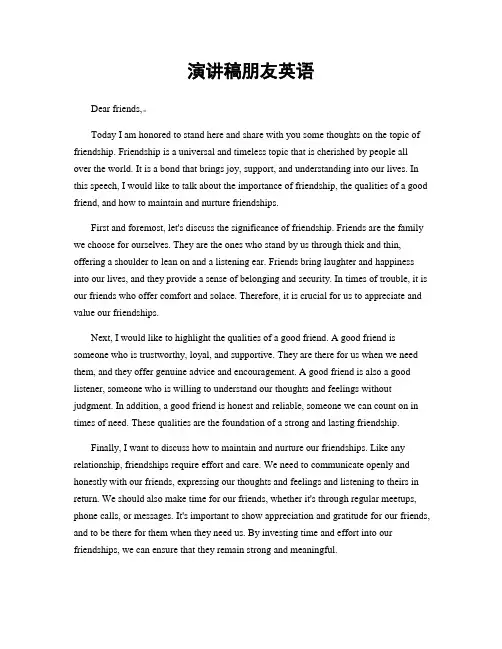 演讲稿朋友英语

Dear friends,。

Today I am honored to stand here and share with you some thoughts on the topic of friendship. Friendship is a universal and timeless topic that is cherished by people all over the world. It is a bond that brings joy, support, and understanding into our lives. In this speech, I would like to talk about the importance of friendship, the qualities of a good friend, and how to maintain and nurture friendships.

First and foremost, let's discuss the significance of friendship. Friends are the family we choose for ourselves. They are the ones who stand by us through thick and thin, offering a shoulder to lean on and a listening ear. Friends bring laughter and happiness into our lives, and they provide a sense of belonging and security. In times of trouble, it is our friends who offer comfort and solace. Therefore, it is crucial for us to appreciate and value our friendships.

Next, I would like to highlight the qualities of a good friend. A good friend is someone who is trustworthy, loyal, and supportive. They are there for us when we need them, and they offer genuine advice and encouragement. A good friend is also a good listener, someone who is willing to understand our thoughts and feelings without judgment. In addition, a good friend is honest and reliable, someone we can count on in times of need. These qualities are the foundation of a strong and lasting friendship.

Finally, I want to discuss how to maintain and nurture our friendships. Like any relationship, friendships require effort and care. We need to communicate openly and honestly with our friends, expressing our thoughts and feelings and listening to theirs in return. We should also make time for our friends, whether it's through regular meetups, phone calls, or messages. It's important to show appreciation and gratitude for our friends, and to be there for them when they need us. By investing time and effort into our friendships, we can ensure that they remain strong and meaningful.